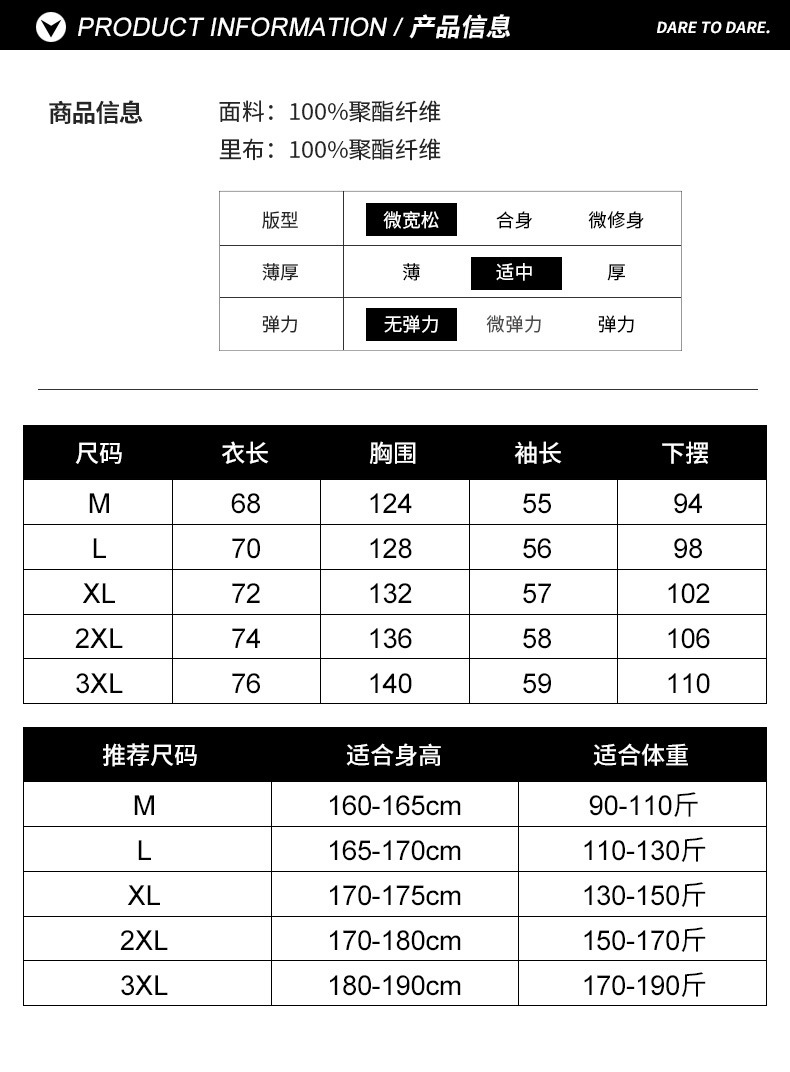 PRODUCT INFORMATION / 产品信息

DARE TO DARE.

商品信息

面料：100%聚酯纤维
里布：100%聚酯纤维

| 版型 | 微宽松 | 合身 | 微修身 |
|---|---|---|---|
| 薄厚 | 薄 | 适中 | 厚 |
| 弹力 | 无弹力 | 微弹力 | 弹力 |

| 尺码 | 衣长 | 胸围 | 袖长 | 下摆 |
|---|---|---|---|---|
| M | 68 | 124 | 55 | 94 |
| L | 70 | 128 | 56 | 98 |
| XL | 72 | 132 | 57 | 102 |
| 2XL | 74 | 136 | 58 | 106 |
| 3XL | 76 | 140 | 59 | 110 |

| 推荐尺码 | 适合身高 | 适合体重 |
|---|---|---|
| M | 160-165cm | 90-110斤 |
| L | 165-170cm | 110-130斤 |
| XL | 170-175cm | 130-150斤 |
| 2XL | 170-180cm | 150-170斤 |
| 3XL | 180-190cm | 170-190斤 |